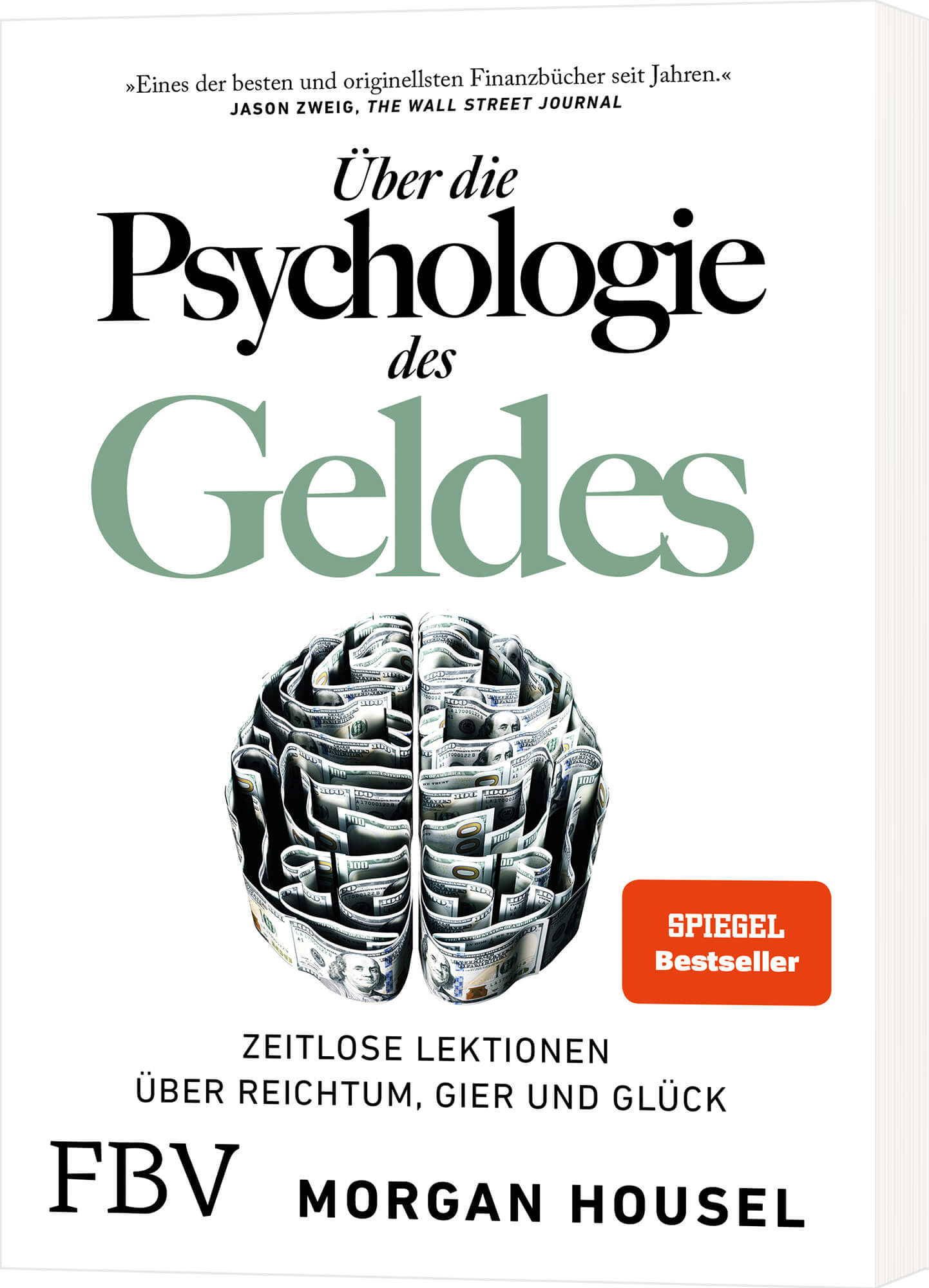 »Eines der besten und originellsten Finanzbücher seit Jahren.«
JASON ZWEIG, THE WALL STREET JOURNAL

Über die
Psychologie
des
Geldes

SPIEGEL
Bestseller

ZEITLOSE LEKTIONEN
ÜBER REICHTUM, GIER UND GLÜCK

FBV

MORGAN HOUSEL